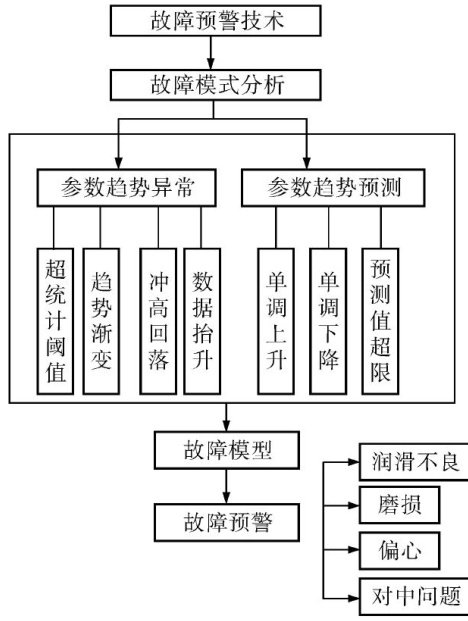 故障预警技术

故障模式分析

参数趋势异常

参数趋势预测

超统计阈值

趋势渐变

冲高回落

数据抬升

单调上升

单调下降

预测值超限

故障模型

故障预警

润滑不良

磨损

偏心

对中问题